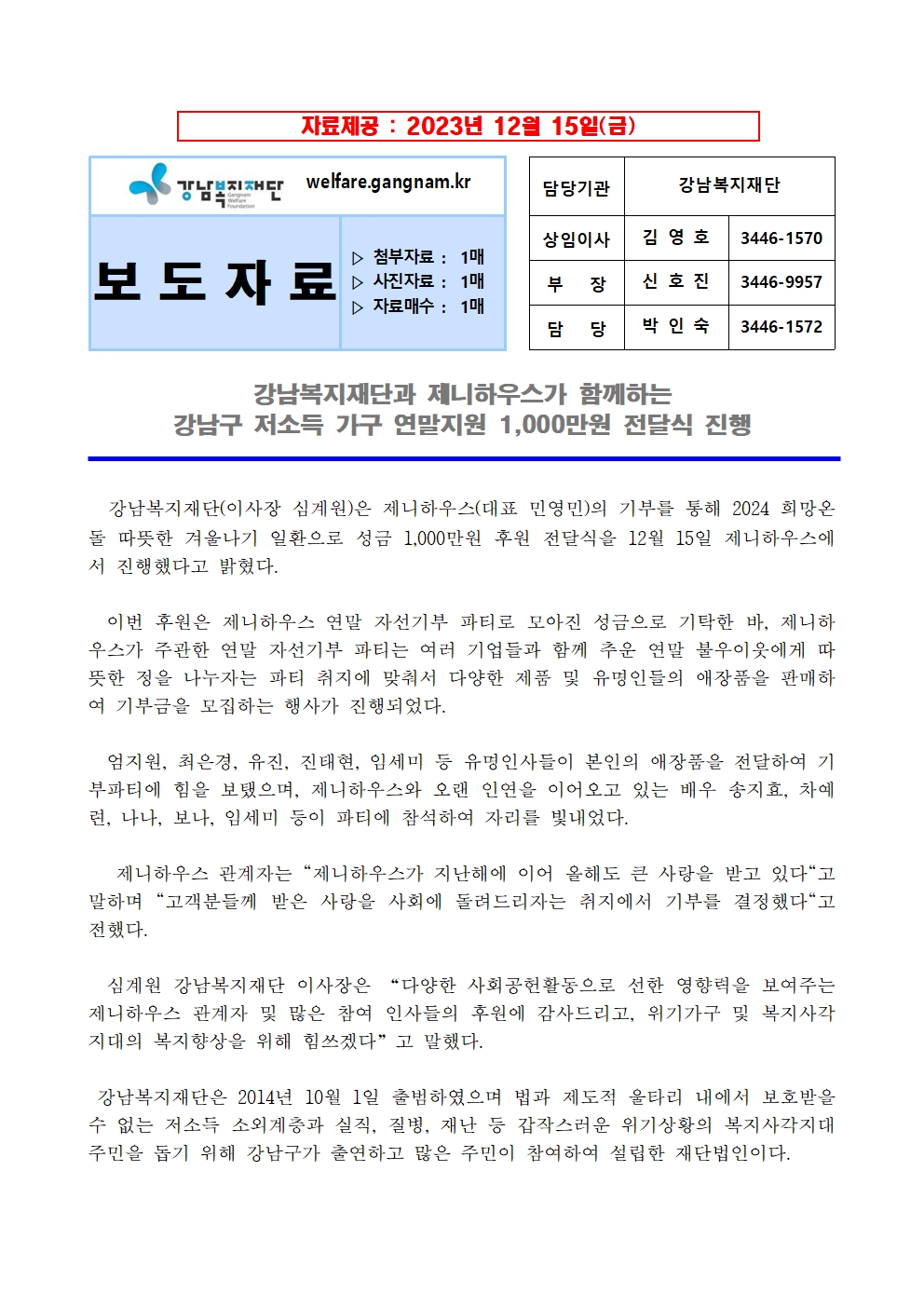 자료제공 : 2023년 12월 15일(금)

강남복지재단 Gangnam Welfare Foundation welfare.gangnam.kr

보 도 자 료

▷ 첨부자료 : 1매
▷ 사진자료 : 1매
▷ 자료매수 : 1매

| 담당기관 | 강남복지재단 | |
|---|---|---|
| 상임이사 | 김 영 호 | 3446-1570 |
| 부 장 | 신 호 진 | 3446-9957 |
| 담 당 | 박 인 숙 | 3446-1572 |

강남복지재단과 제니하우스가 함께하는
강남구 저소득 가구 연말지원 1,000만원 전달식 진행

강남복지재단(이사장 심계원)은 제니하우스(대표 민영민)의 기부를 통해 2024 희망온돌 따뜻한 겨울나기 일환으로 성금 1,000만원 후원 전달식을 12월 15일 제니하우스에서 진행했다고 밝혔다.

이번 후원은 제니하우스 연말 자선기부 파티로 모아진 성금으로 기탁한 바, 제니하우스가 주관한 연말 자선기부 파티는 여러 기업들과 함께 추운 연말 불우이웃에게 따뜻한 정을 나누자는 파티 취지에 맞춰서 다양한 제품 및 유명인들의 애장품을 판매하여 기부금을 모집하는 행사가 진행되었다.

엄지원, 최은경, 유진, 진태현, 임세미 등 유명인사들이 본인의 애장품을 전달하여 기부파티에 힘을 보탰으며, 제니하우스와 오랜 인연을 이어오고 있는 배우 송지효, 차예련, 나나, 보나, 임세미 등이 파티에 참석하여 자리를 빛내었다.

제니하우스 관계자는 “제니하우스가 지난해에 이어 올해도 큰 사랑을 받고 있다“고 말하며 “고객분들께 받은 사랑을 사회에 돌려드리자는 취지에서 기부를 결정했다“고 전했다.

심계원 강남복지재단 이사장은 “다양한 사회공헌활동으로 선한 영향력을 보여주는 제니하우스 관계자 및 많은 참여 인사들의 후원에 감사드리고, 위기가구 및 복지사각지대의 복지향상을 위해 힘쓰겠다” 고 말했다.

강남복지재단은 2014년 10월 1일 출범하였으며 법과 제도적 울타리 내에서 보호받을 수 없는 저소득 소외계층과 실직, 질병, 재난 등 갑작스러운 위기상황의 복지사각지대 주민을 돕기 위해 강남구가 출연하고 많은 주민이 참여하여 설립한 재단법인이다.